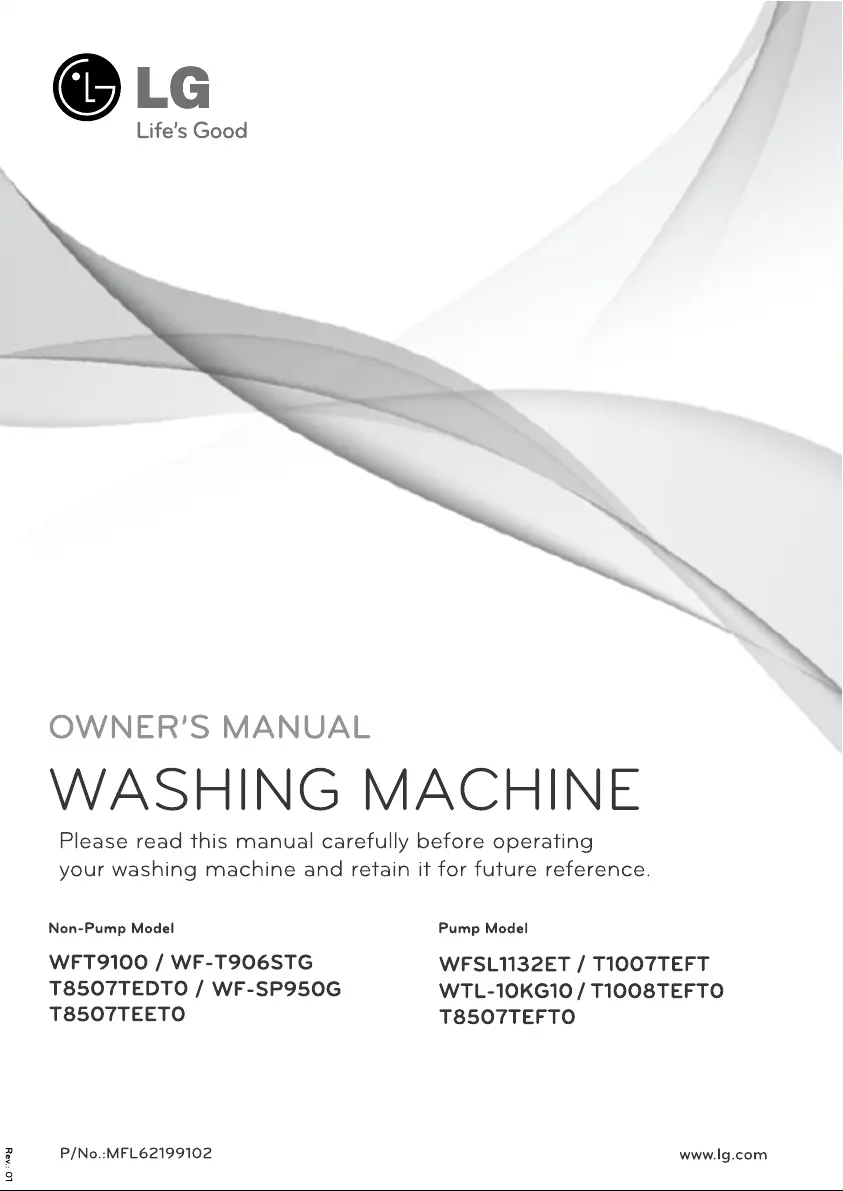 LG
Life's Good

OWNER'S MANUAL

WASHING MACHINE

Please read this manual carefully before operating your washing machine and retain it for future reference.

Non-Pump Model

WFT9100 / WF-T906STG
T8507TEDT0 / WF-SP950G
T8507TEET0

Pump Model

WFSL1132ET / T1007TEFT
WTL-10KG10 / T1008TEFT0
T8507TEFT0

Rev. 01

P/No.:MFL62199102

www.lg.com